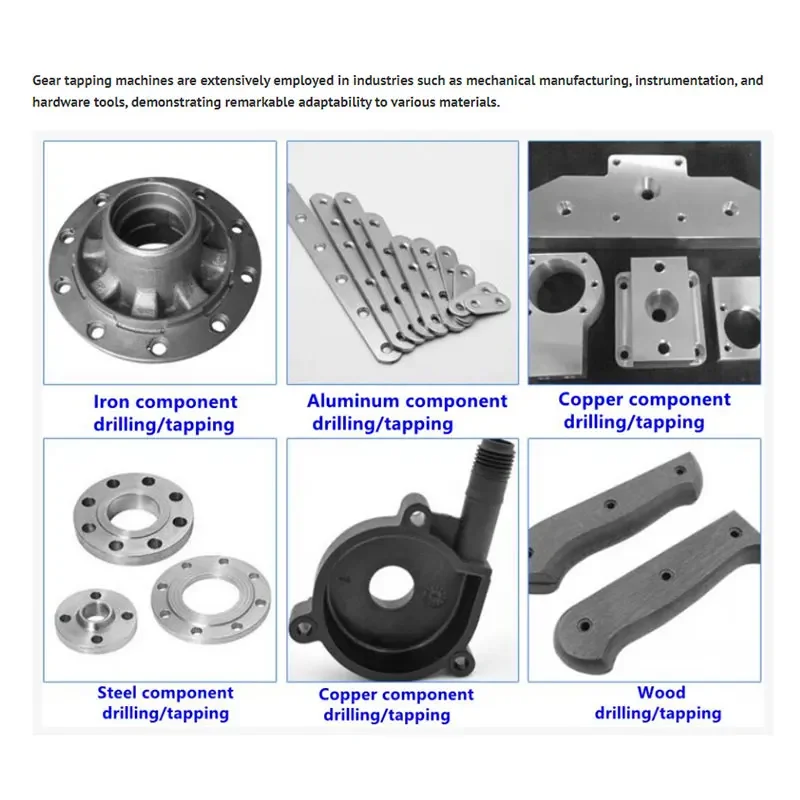 Gear tapping machines are extensively employed in industries such as mechanical manufacturing, instrumentation, and hardware tools, demonstrating remarkable adaptability to various materials.

Iron component
drilling/tapping

Aluminum component
drilling/tapping

Copper component
drilling/tapping

Steel component
drilling/tapping

Copper component
drilling/tapping

Wood
drilling/tapping